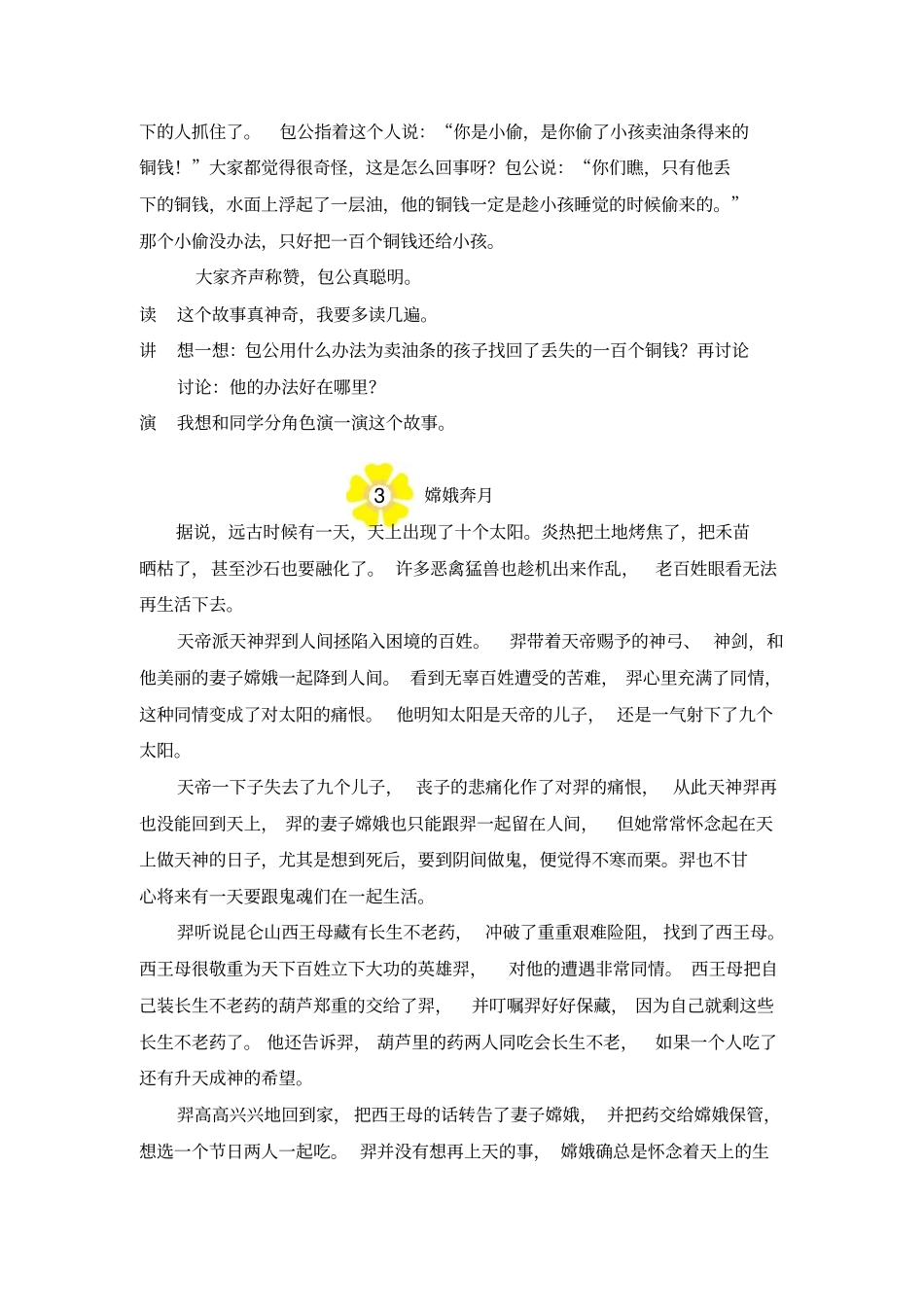 下的人抓住了。 包公指着这个人说：“你是小偷，是你偷了小孩卖油条得来的铜钱！”大家都觉得很奇怪，这是怎么回事呀？包公说：“你们瞧，只有他丢下的铜钱，水面上浮起了一层油，他的铜钱一定是趁小孩睡觉的时候偷来的。”那个小偷没办法，只好把一百个铜钱还给小孩。

大家齐声称赞，包公真聪明。

读 这个故事真神奇，我要多读几遍。

讲 想一想：包公用什么办法为卖油条的孩子找回了丢失的一百个铜钱？再讨论讨论：他的办法好在哪里？

演 我想和同学分角色演一演这个故事。

3 嫦娥奔月

据说，远古时候有一天，天上出现了十个太阳。炎热把土地烤焦了，把禾苗晒枯了，甚至沙石也要融化了。 许多恶禽猛兽也趁机出来作乱， 老百姓眼看无法再生活下去。

天帝派天神羿到人间拯陷入困境的百姓。 羿带着天帝赐予的神弓、 神剑，和他美丽的妻子嫦娥一起降到人间。 看到无辜百姓遭受的苦难， 羿心里充满了同情，这种同情变成了对太阳的痛恨。 他明知太阳是天帝的儿子， 还是一气射下了九个太阳。

天帝一下子失去了九个儿子， 丧子的悲痛化作了对羿的痛恨， 从此天神羿再也没能回到天上， 羿的妻子嫦娥也只能跟羿一起留在人间， 但她常常怀念起在天上做天神的日子，尤其是想到死后，要到阴间做鬼，便觉得不寒而栗。羿也不甘心将来有一天要跟鬼魂们在一起生活。

羿听说昆仑山西王母藏有长生不老药， 冲破了重重艰难险阻， 找到了西王母。西王母很敬重为天下百姓立下大功的英雄羿， 对他的遭遇非常同情。 西王母把自己装长生不老药的葫芦郑重的交给了羿， 并叮嘱羿好好保藏， 因为自己就剩这些长生不老药了。 他还告诉羿， 葫芦里的药两人同吃会长生不老， 如果一个人吃了还有升天成神的希望。

羿高高兴兴地回到家， 把西王母的话转告了妻子嫦娥， 并把药交给嫦娥保管，想选一个节日两人一起吃。 羿并没有想再上天的事， 嫦娥确总是怀念着天上的生